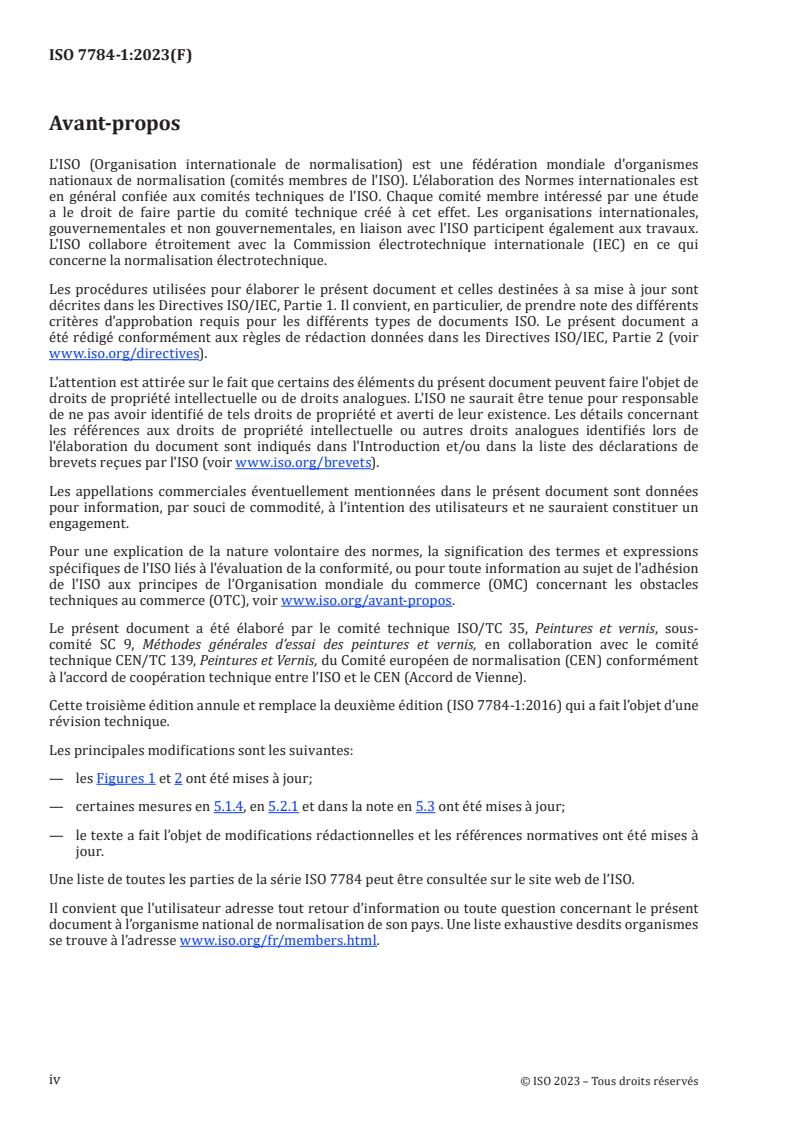 ISO 7784-1:2023(F)

Avant-propos

L'ISO (Organisation internationale de normalisation) est une fédération mondiale d'organismes nationaux de normalisation (comités membres de l'ISO). L'élaboration des Normes internationales est en général confiée aux comités techniques de l'ISO. Chaque comité membre intéressé par une étude a le droit de faire partie du comité technique créé à cet effet. Les organisations internationales, gouvernementales et non gouvernementales, en liaison avec l'ISO participent également aux travaux. L'ISO collabore étroitement avec la Commission électrotechnique internationale (IEC) en ce qui concerne la normalisation électrotechnique.

Les procédures utilisées pour élaborer le présent document et celles destinées à sa mise à jour sont décrites dans les Directives ISO/IEC, Partie 1. Il convient, en particulier, de prendre note des différents critères d'approbation requis pour les différents types de documents ISO. Le présent document a été rédigé conformément aux règles de rédaction données dans les Directives ISO/IEC, Partie 2 (voir www.iso.org/directives).

L'attention est attirée sur le fait que certains des éléments du présent document peuvent faire l'objet de droits de propriété intellectuelle ou de droits analogues. L'ISO ne saurait être tenue pour responsable de ne pas avoir identifié de tels droits de propriété et averti de leur existence. Les détails concernant les références aux droits de propriété intellectuelle ou autres droits analogues identifiés lors de l'élaboration du document sont indiqués dans l'Introduction et/ou dans la liste des déclarations de brevets reçues par l'ISO (voir www.iso.org/brevets).

Les appellations commerciales éventuellement mentionnées dans le présent document sont données pour information, par souci de commodité, à l'intention des utilisateurs et ne sauraient constituer un engagement.

Pour une explication de la nature volontaire des normes, la signification des termes et expressions spécifiques de l'ISO liés à l'évaluation de la conformité, ou pour toute information au sujet de l'adhésion de l'ISO aux principes de l'Organisation mondiale du commerce (OMC) concernant les obstacles techniques au commerce (OTC), voir www.iso.org/avant-propos.

Le présent document a été élaboré par le comité technique ISO/TC 35, Peintures et vernis, sous-comité SC 9, Méthodes générales d'essai des peintures et vernis, en collaboration avec le comité technique CEN/TC 139, Peintures et Vernis, du Comité européen de normalisation (CEN) conformément à l'accord de coopération technique entre l'ISO et le CEN (Accord de Vienne).

Cette troisième édition annule et remplace la deuxième édition (ISO 7784-1:2016) qui a fait l'objet d'une révision technique.

Les principales modifications sont les suivantes:

— les Figures 1 et 2 ont été mises à jour;

— certaines mesures en 5.1.4, en 5.2.1 et dans la note en 5.3 ont été mises à jour;

— le texte a fait l'objet de modifications rédactionnelles et les références normatives ont été mises à jour.

Une liste de toutes les parties de la série ISO 7784 peut être consultée sur le site web de l'ISO.

Il convient que l'utilisateur adresse tout retour d'information ou toute question concernant le présent document à l'organisme national de normalisation de son pays. Une liste exhaustive desdits organismes se trouve à l'adresse www.iso.org/fr/members.html.

iv

© ISO 2023 – Tous droits réservés